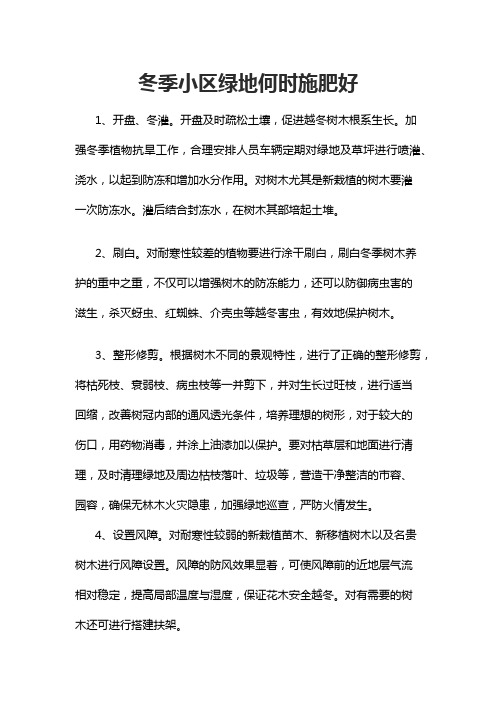 冬季小区绿地何时施肥好

1、开盘、冬灌。开盘及时疏松土壤，促进越冬树木根系生长。加强冬季植物抗旱工作，合理安排人员车辆定期对绿地及草坪进行喷灌、浇水，以起到防冻和增加水分作用。对树木尤其是新栽植的树木要灌一次防冻水。灌后结合封冻水，在树木其部培起土堆。

2、刷白。对耐寒性较差的植物要进行涂干刷白，刷白冬季树木养护的重中之重，不仅可以增强树木的防冻能力，还可以防御病虫害的滋生，杀灭蚜虫、红蜘蛛、介壳虫等越冬害虫，有效地保护树木。

3、整形修剪。根据树木不同的景观特性，进行了正确的整形修剪，将枯死枝、衰弱枝、病虫枝等一并剪下，并对生长过旺枝，进行适当回缩，改善树冠内部的通风透光条件，培养理想的树形，对于较大的伤口，用药物消毒，并涂上油漆加以保护。要对枯草层和地面进行清理，及时清理绿地及周边枯枝落叶、垃圾等，营造干净整洁的市容、园容，确保无林木火灾隐患，加强绿地巡查，严防火情发生。

4、设置风障。对耐寒性较弱的新栽植苗木、新移植树木以及名贵树木进行风障设置。风障的防风效果显着，可使风障前的近地层气流相对稳定，提高局部温度与湿度，保证花木安全越冬。对有需要的树木还可进行搭建扶架。